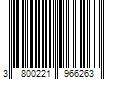 3 800221 966263